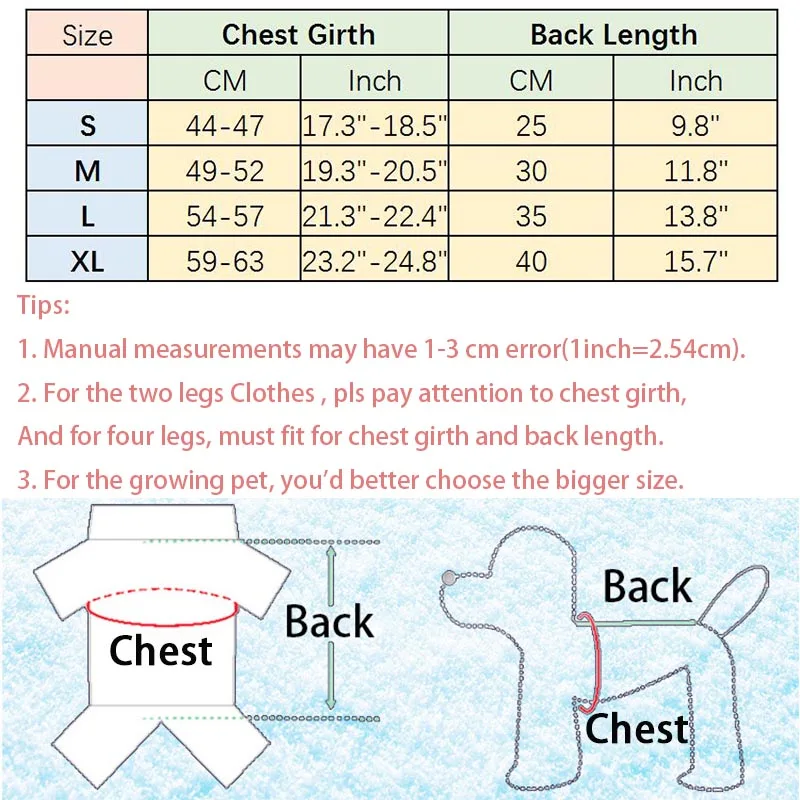 | Size | Chest Girth | | Back Length | |
|---|---|---|---|---|
| | CM | Inch | CM | Inch |
| S | 44-47 | 17.3"-18.5" | 25 | 9.8" |
| M | 49-52 | 19.3"-20.5" | 30 | 11.8" |
| L | 54-57 | 21.3"-22.4" | 35 | 13.8" |
| XL | 59-63 | 23.2"-24.8" | 40 | 15.7" |

Tips:

1. Manual measurements may have 1-3 cm error(1inch=2.54cm).

2. For the two legs Clothes , pls pay attention to chest girth, And for four legs, must fit for chest girth and back length.

3. For the growing pet, you'd better choose the bigger size.

Chest

Back

Back

Chest